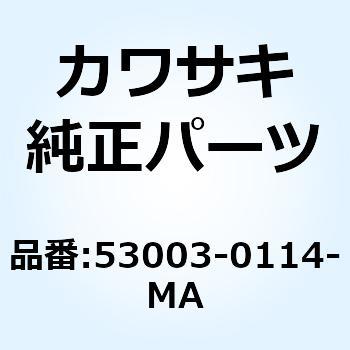 カワサキ
純正パーツ

品番:53003-0114-MA